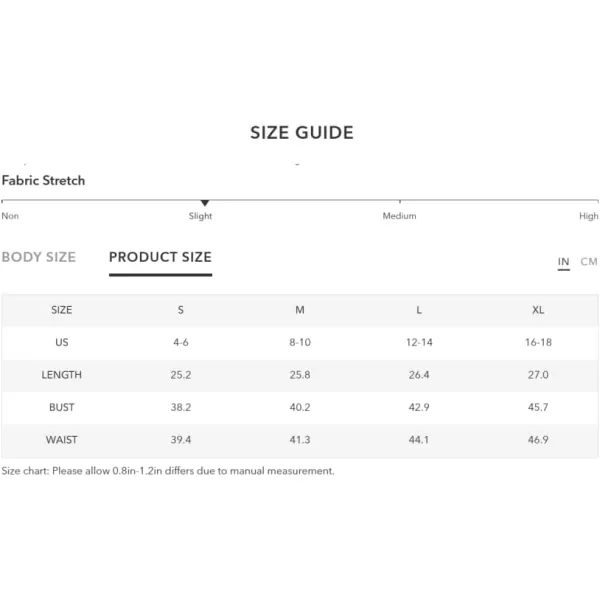 SIZE GUIDE

Fabric Stretch

Non Slight Medium High

BODY SIZE PRODUCT SIZE IN CM

| SIZE | S | M | L | XL |
|---|---|---|---|---|
| US | 4-6 | 8-10 | 12-14 | 16-18 |
| LENGTH | 25.2 | 25.8 | 26.4 | 27.0 |
| BUST | 38.2 | 40.2 | 42.9 | 45.7 |
| WAIST | 39.4 | 41.3 | 44.1 | 46.9 |

Size chart: Please allow 0.8in-1.2in differs due to manual measurement.